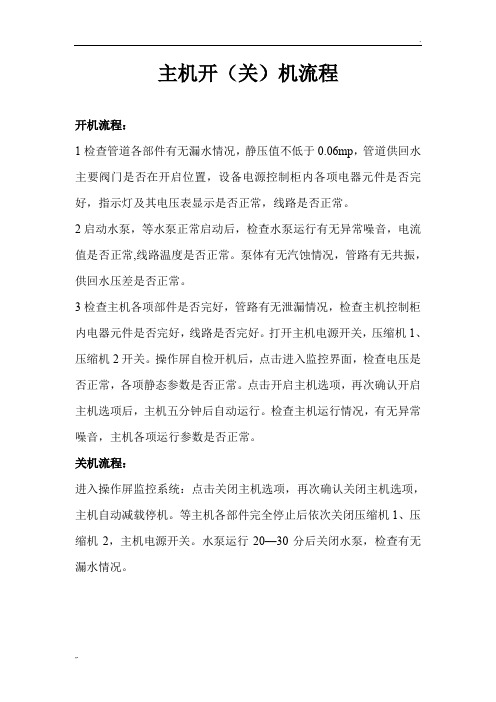 主机开（关）机流程

开机流程：

1 检查管道各部件有无漏水情况，静压值不低于 0.06mp，管道供回水主要阀门是否在开启位置，设备电源控制柜内各项电器元件是否完好，指示灯及其电压表显示是否正常，线路是否正常。

2 启动水泵，等水泵正常启动后，检查水泵运行有无异常噪音，电流值是否正常,线路温度是否正常。泵体有无汽蚀情况，管路有无共振，供回水压差是否正常。

3 检查主机各项部件是否完好，管路有无泄漏情况，检查主机控制柜内电器元件是否完好，线路是否完好。打开主机电源开关，压缩机 1、压缩机 2 开关。操作屏自检开机后，点击进入监控界面，检查电压是否正常，各项静态参数是否正常。点击开启主机选项，再次确认开启主机选项后，主机五分钟后自动运行。检查主机运行情况，有无异常噪音，主机各项运行参数是否正常。

关机流程：

进入操作屏监控系统：点击关闭主机选项，再次确认关闭主机选项，主机自动减载停机。等主机各部件完全停止后依次关闭压缩机 1、压缩机 2，主机电源开关。水泵运行 20—30 分后关闭水泵，检查有无漏水情况。